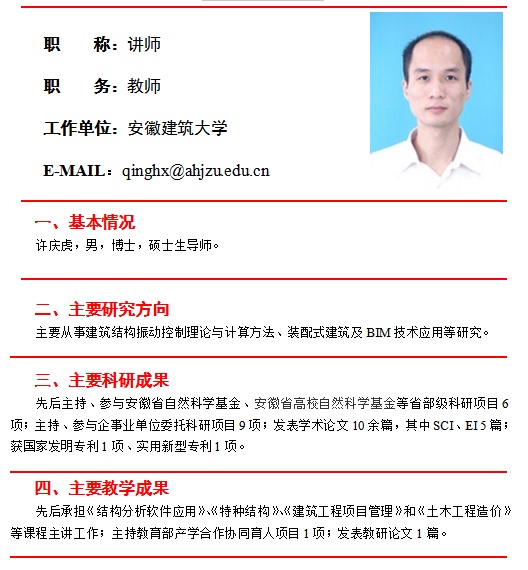 职　　称：讲师

职　　务：教师

工作单位：安徽建筑大学

E-MAIL：qinghx@ahjzu.edu.cn

一、基本情况

许庆虎，男，博士，硕士生导师。

二、主要研究方向

主要从事建筑结构振动控制理论与计算方法、装配式建筑及 BIM 技术应用等研究。

三、主要科研成果

先后主持、参与安徽省自然科学基金、安徽省高校自然科学基金等省部级科研项目 6 项；主持、参与企事业单位委托科研项目 9 项；发表学术论文 10 余篇，其中 SCI、EI 5 篇；获国家发明专利 1 项、实用新型专利 1 项。

四、主要教学成果

先后承担《结构分析软件应用》、《特种结构》、《建筑工程项目管理》和《土木工程造价》等课程主讲工作；主持教育部产学合作协同育人项目 1 项；发表教研论文 1 篇。